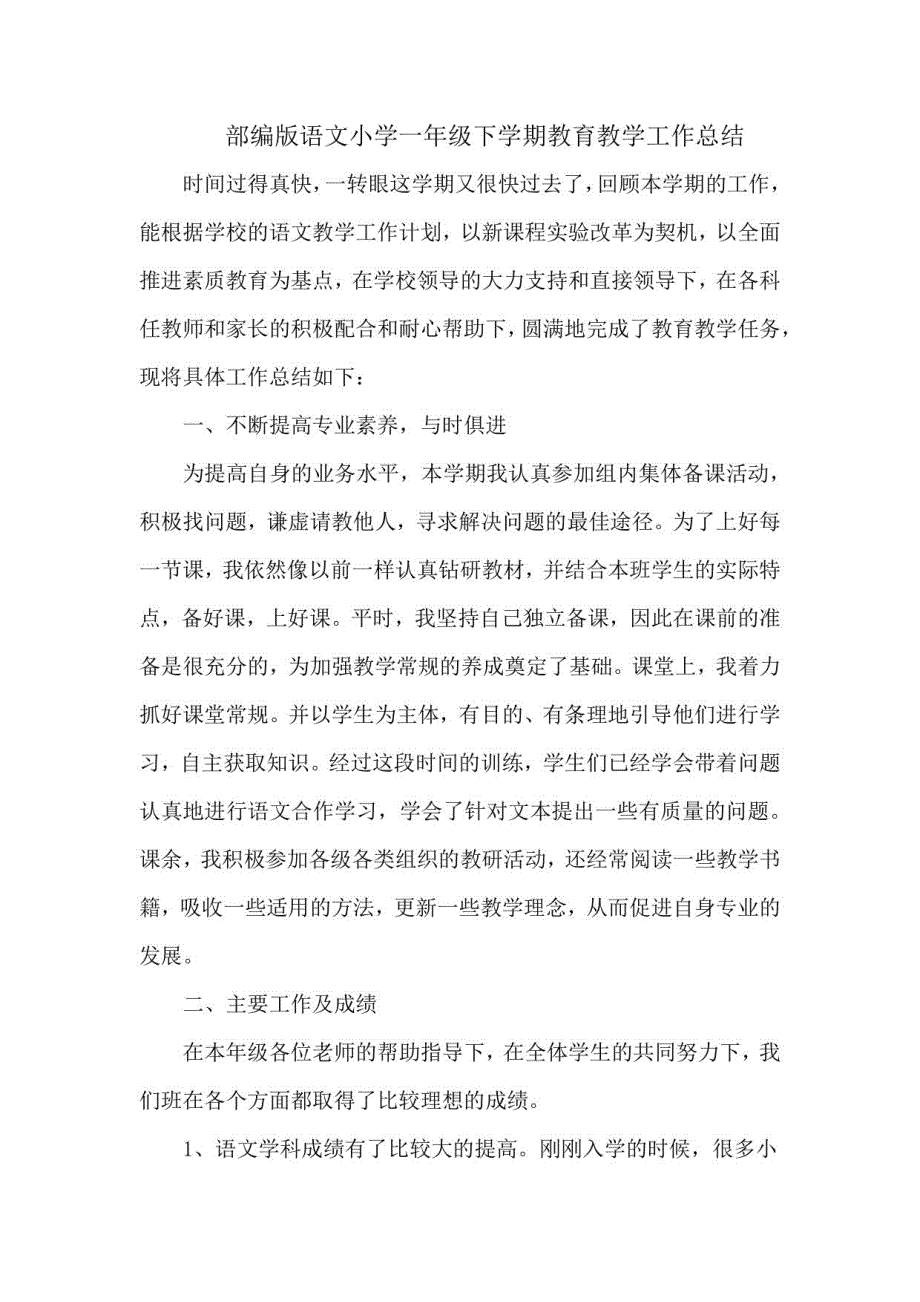 部编版语文小学一年级下学期教育教学工作总结

时间过得真快，一转眼这学期又很快过去了，回顾本学期的工作，能根据学校的语文教学工作计划，以新课程实验改革为契机，以全面推进素质教育为基点，在学校领导的大力支持和直接领导下，在各科任教师和家长的积极配合和耐心帮助下，圆满地完成了教育教学任务，现将具体工作总结如下：

一、不断提高专业素养，与时俱进

为提高自身的业务水平，本学期我认真参加组内集体备课活动，积极找问题，谦虚请教他人，寻求解决问题的最佳途径。为了上好每一节课，我依然像以前一样认真钻研教材，并结合本班学生的实际特点，备好课，上好课。平时，我坚持自己独立备课，因此在课前的准备是很充分的，为加强教学常规的养成奠定了基础。课堂上，我着力抓好课堂常规。并以学生为主体，有目的、有条理地引导他们进行学习，自主获取知识。经过这段时间的训练，学生们已经学会带着问题认真地进行语文合作学习，学会了针对文本提出一些有质量的问题。课余，我积极参加各级各类组织的教研活动，还经常阅读一些教学书籍，吸收一些适用的方法，更新一些教学理念，从而促进自身专业的发展。

二、主要工作及成绩

在本年级各位老师的帮助指导下，在全体学生的共同努力下，我们班在各个方面都取得了比较理想的成绩。

1、语文学科成绩有了比较大的提高。刚刚入学的时候，很多小